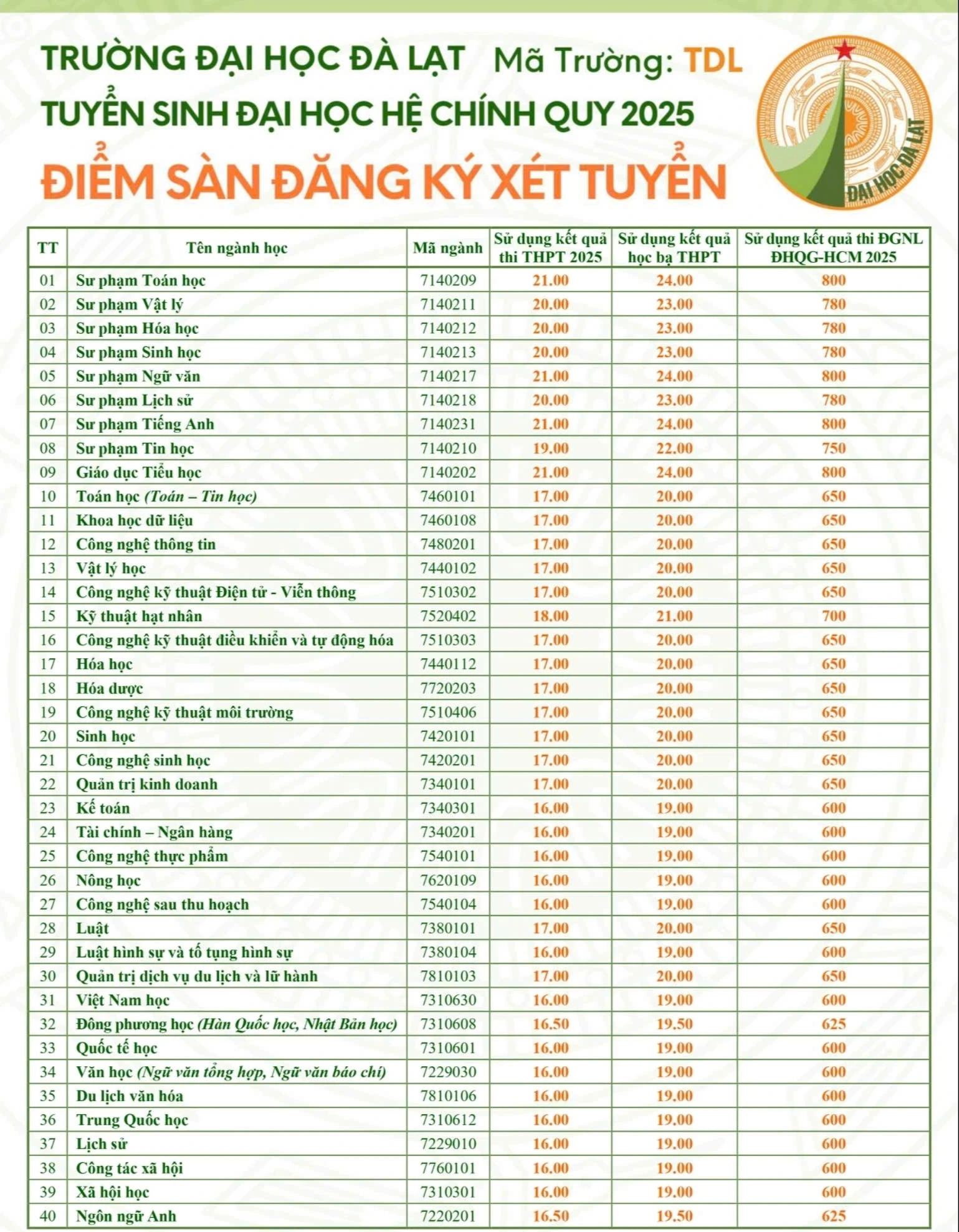 TRƯỜNG ĐẠI HỌC ĐÀ LẠT Mã Trường: TDL
TUYỂN SINH ĐẠI HỌC HỆ CHÍNH QUY 2025
ĐIỂM SÀN ĐĂNG KÝ XÉT TUYỂN

ĐẠI HỌC ĐÀ LẠT

| TT | Tên ngành học | Mã ngành | Sử dụng kết quả thi THPT 2025 | Sử dụng kết quả học bạ THPT | Sử dụng kết quả thi ĐGNL ĐHQG-HCM 2025 |
|---|---|---|---|---|---|
| 01 | Sư phạm Toán học | 7140209 | 21.00 | 24.00 | 800 |
| 02 | Sư phạm Vật lý | 7140211 | 20.00 | 23.00 | 780 |
| 03 | Sư phạm Hóa học | 7140212 | 20.00 | 23.00 | 780 |
| 04 | Sư phạm Sinh học | 7140213 | 20.00 | 23.00 | 780 |
| 05 | Sư phạm Ngữ văn | 7140217 | 21.00 | 24.00 | 800 |
| 06 | Sư phạm Lịch sử | 7140218 | 20.00 | 23.00 | 780 |
| 07 | Sư phạm Tiếng Anh | 7140231 | 21.00 | 24.00 | 800 |
| 08 | Sư phạm Tin học | 7140210 | 19.00 | 22.00 | 750 |
| 09 | Giáo dục Tiểu học | 7140202 | 21.00 | 24.00 | 800 |
| 10 | Toán học (Toán – Tin học) | 7460101 | 17.00 | 20.00 | 650 |
| 11 | Khoa học dữ liệu | 7460108 | 17.00 | 20.00 | 650 |
| 12 | Công nghệ thông tin | 7480201 | 17.00 | 20.00 | 650 |
| 13 | Vật lý học | 7440102 | 17.00 | 20.00 | 650 |
| 14 | Công nghệ kỹ thuật Điện tử - Viễn thông | 7510302 | 17.00 | 20.00 | 650 |
| 15 | Kỹ thuật hạt nhân | 7520402 | 18.00 | 21.00 | 700 |
| 16 | Công nghệ kỹ thuật điều khiển và tự động hóa | 7510303 | 17.00 | 20.00 | 650 |
| 17 | Hóa học | 7440112 | 17.00 | 20.00 | 650 |
| 18 | Hóa dược | 7720203 | 17.00 | 20.00 | 650 |
| 19 | Công nghệ kỹ thuật môi trường | 7510406 | 17.00 | 20.00 | 650 |
| 20 | Sinh học | 7420101 | 17.00 | 20.00 | 650 |
| 21 | Công nghệ sinh học | 7420201 | 17.00 | 20.00 | 650 |
| 22 | Quản trị kinh doanh | 7340101 | 17.00 | 20.00 | 650 |
| 23 | Kế toán | 7340301 | 16.00 | 19.00 | 600 |
| 24 | Tài chính – Ngân hàng | 7340201 | 16.00 | 19.00 | 600 |
| 25 | Công nghệ thực phẩm | 7540101 | 16.00 | 19.00 | 600 |
| 26 | Nông học | 7620109 | 16.00 | 19.00 | 600 |
| 27 | Công nghệ sau thu hoạch | 7540104 | 16.00 | 19.00 | 600 |
| 28 | Luật | 7380101 | 17.00 | 20.00 | 650 |
| 29 | Luật hình sự và tố tụng hình sự | 7380104 | 16.00 | 19.00 | 600 |
| 30 | Quản trị dịch vụ du lịch và lữ hành | 7810103 | 17.00 | 20.00 | 650 |
| 31 | Việt Nam học | 7310630 | 16.00 | 19.00 | 600 |
| 32 | Đông phương học (Hàn Quốc học, Nhật Bản học) | 7310608 | 16.50 | 19.50 | 625 |
| 33 | Quốc tế học | 7310601 | 16.00 | 19.00 | 600 |
| 34 | Văn học (Ngữ văn tổng hợp, Ngữ văn báo chí) | 7229030 | 16.00 | 19.00 | 600 |
| 35 | Du lịch văn hóa | 7810106 | 16.00 | 19.00 | 600 |
| 36 | Trung Quốc học | 7310612 | 16.00 | 19.00 | 600 |
| 37 | Lịch sử | 7229010 | 16.00 | 19.00 | 600 |
| 38 | Công tác xã hội | 7760101 | 16.00 | 19.00 | 600 |
| 39 | Xã hội học | 7310301 | 16.00 | 19.00 | 600 |
| 40 | Ngôn ngữ Anh | 7220201 | 16.50 | 19.50 | 625 |